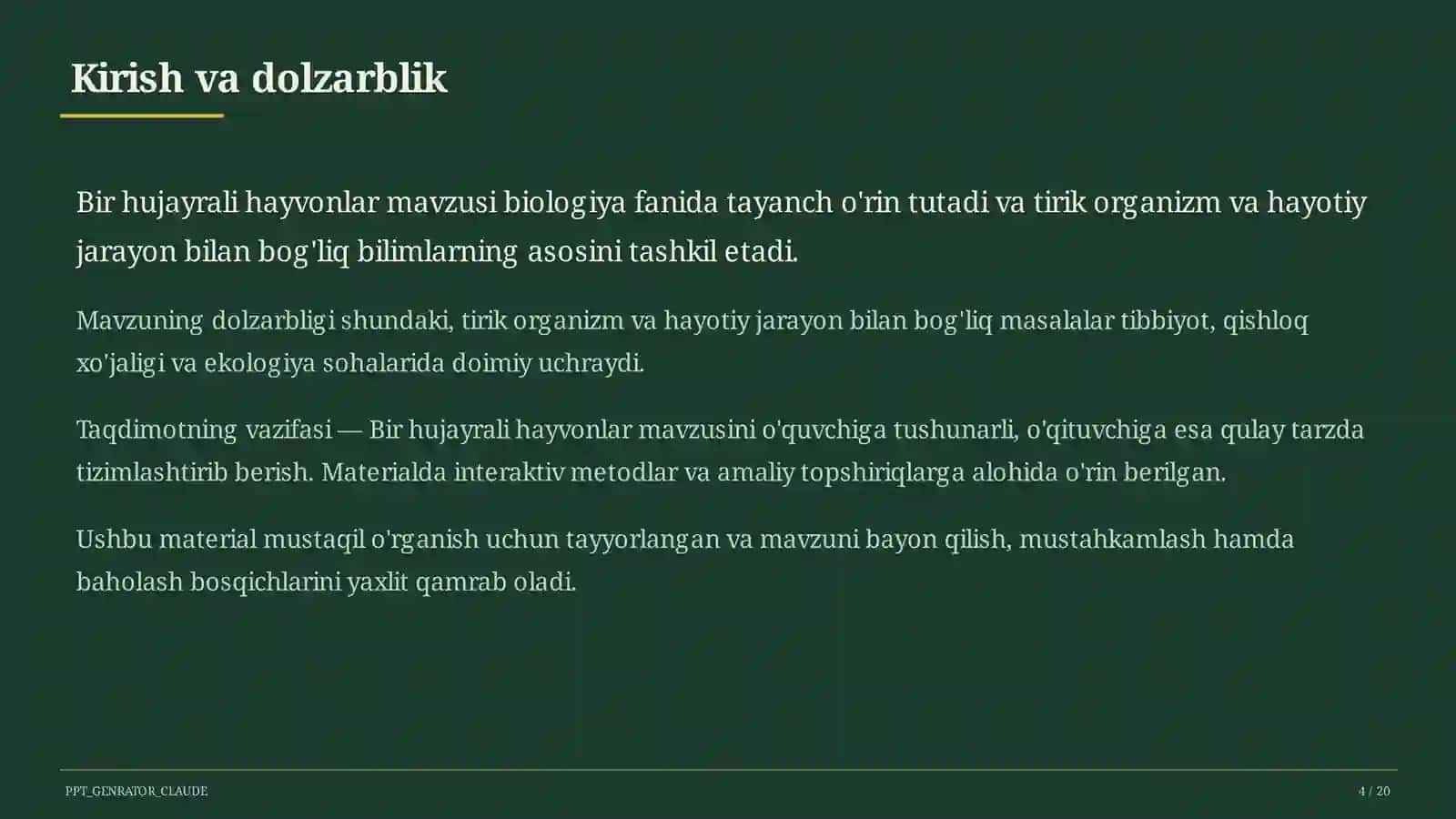 Kirish va dolzarblik

Bir hujayrali hayvonlar mavzusi biologiya fanida tayanch o'rin tutadi va tirik organizm va hayotiy jarayon bilan bog'liq bilimlarning asosini tashkil etadi.

Mavzuning dolzarbligi shundaki, tirik organizm va hayotiy jarayon bilan bog'liq masalalar tibbiyot, qishloq xo'jaligi va ekologiya sohalarida doimiy uchraydi.

Taqdimotning vazifasi — Bir hujayrali hayvonlar mavzusini o'quvchiga tushunarli, o'qituvchiga esa qulay tarzda tizimlashtirib berish. Materialda interaktiv metodlar va amaliy topshiriqlarga alohida o'rin berilgan.

Ushbu material mustaqil o'rganish uchun tayyorlangan va mavzuni bayon qilish, mustahkamlash hamda baholash bosqichlarini yaxlit qamrab oladi.

PPT_GENRATOR_CLAUDE

4 / 20